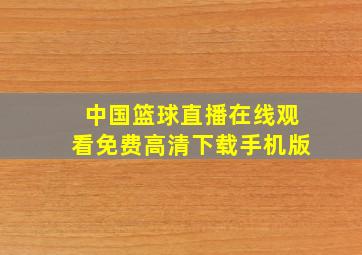 中国篮球直播在线观看免费高清下载手机版